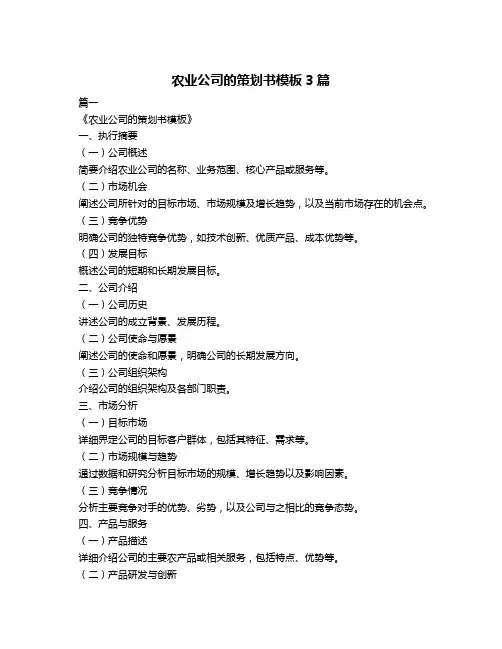 农业公司的策划书模板 3 篇

篇一

《农业公司的策划书模板》

一、执行摘要

（一）公司概述

简要介绍农业公司的名称、业务范围、核心产品或服务等。

（二）市场机会

阐述公司所针对的目标市场、市场规模及增长趋势，以及当前市场存在的机会点。

（三）竞争优势

明确公司的独特竞争优势，如技术创新、优质产品、成本优势等。

（四）发展目标

概述公司的短期和长期发展目标。

二、公司介绍

（一）公司历史

讲述公司的成立背景、发展历程。

（二）公司使命与愿景

阐述公司的使命和愿景，明确公司的长期发展方向。

（三）公司组织架构

介绍公司的组织架构及各部门职责。

三、市场分析

（一）目标市场

详细界定公司的目标客户群体，包括其特征、需求等。

（二）市场规模与趋势

通过数据和研究分析目标市场的规模、增长趋势以及影响因素。

（三）竞争情况

分析主要竞争对手的优势、劣势，以及公司与之相比的竞争态势。

四、产品与服务

（一）产品描述

详细介绍公司的主要农产品或相关服务，包括特点、优势等。

（二）产品研发与创新